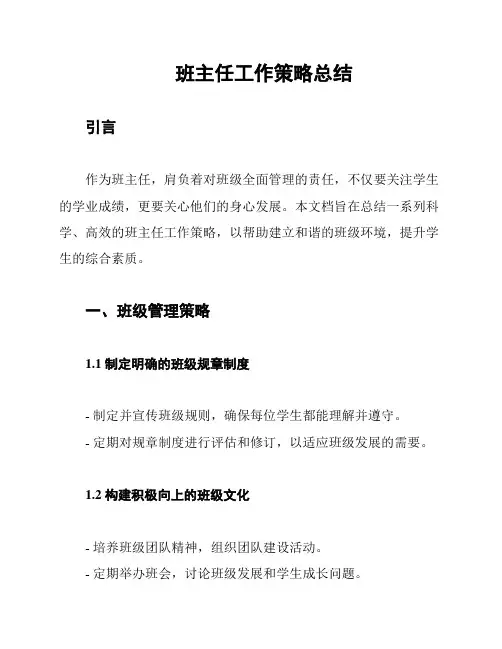 班主任工作策略总结

引言

作为班主任，肩负着对班级全面管理的责任，不仅要关注学生的学业成绩，更要关心他们的身心发展。本文档旨在总结一系列科学、高效的班主任工作策略，以帮助建立和谐的班级环境，提升学生的综合素质。

一、班级管理策略

1.1 制定明确的班级规章制度

- 制定并宣传班级规则，确保每位学生都能理解并遵守。
- 定期对规章制度进行评估和修订，以适应班级发展的需要。

1.2 构建积极向上的班级文化

- 培养班级团队精神，组织团队建设活动。
- 定期举办班会，讨论班级发展和学生成长问题。